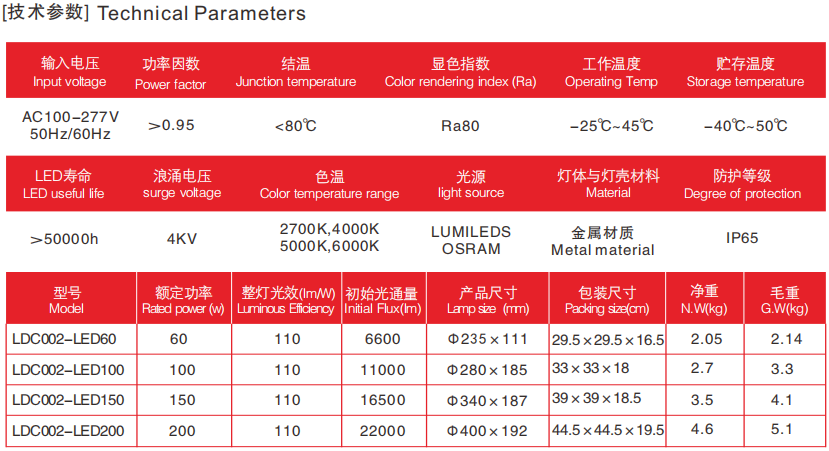 [技术参数] Technical Parameters

| 输入电压 Input voltage | 功率因数 Power factor | 结温 Junction temperature | 显色指数 Color rendering index (Ra) | 工作温度 Operating Temp | 贮存温度 Storage temperature |
|---|---|---|---|---|---|
| AC100-277V 50Hz/60Hz | >0.95 | <80℃ | Ra80 | -25℃~45℃ | -40℃~50℃ |

| LED寿命 LED useful life | 浪涌电压 surge voltage | 色温 Color temperature range | 光源 light source | 灯体与灯壳材料 Material | 防护等级 Degree of protection |
|---|---|---|---|---|---|
| >50000h | 4KV | 2700K,4000K 5000K,6000K | LUMILEDS OSRAM | 金属材质 Metal material | IP65 |

| 型号 Model | 额定功率 Rated power (w) | 整灯光效(lm/W) Luminous Efficiency | 初始光通量 Initial Flux(lm) | 产品尺寸 Lamp size (mm) | 包装尺寸 Packing size(cm) | 净重 N.W(kg) | 毛重 G.W(kg) |
|---|---|---|---|---|---|---|---|
| LDC002-LED60 | 60 | 110 | 6600 | Φ235×111 | 29.5×29.5×16.5 | 2.05 | 2.14 |
| LDC002-LED100 | 100 | 110 | 11000 | Φ280×185 | 33×33×18 | 2.7 | 3.3 |
| LDC002-LED150 | 150 | 110 | 16500 | Φ340×187 | 39×39×18.5 | 3.5 | 4.1 |
| LDC002-LED200 | 200 | 110 | 22000 | Φ400×192 | 44.5×44.5×19.5 | 4.6 | 5.1 |